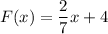 $F(x) = \frac{2}{7}x + 4$